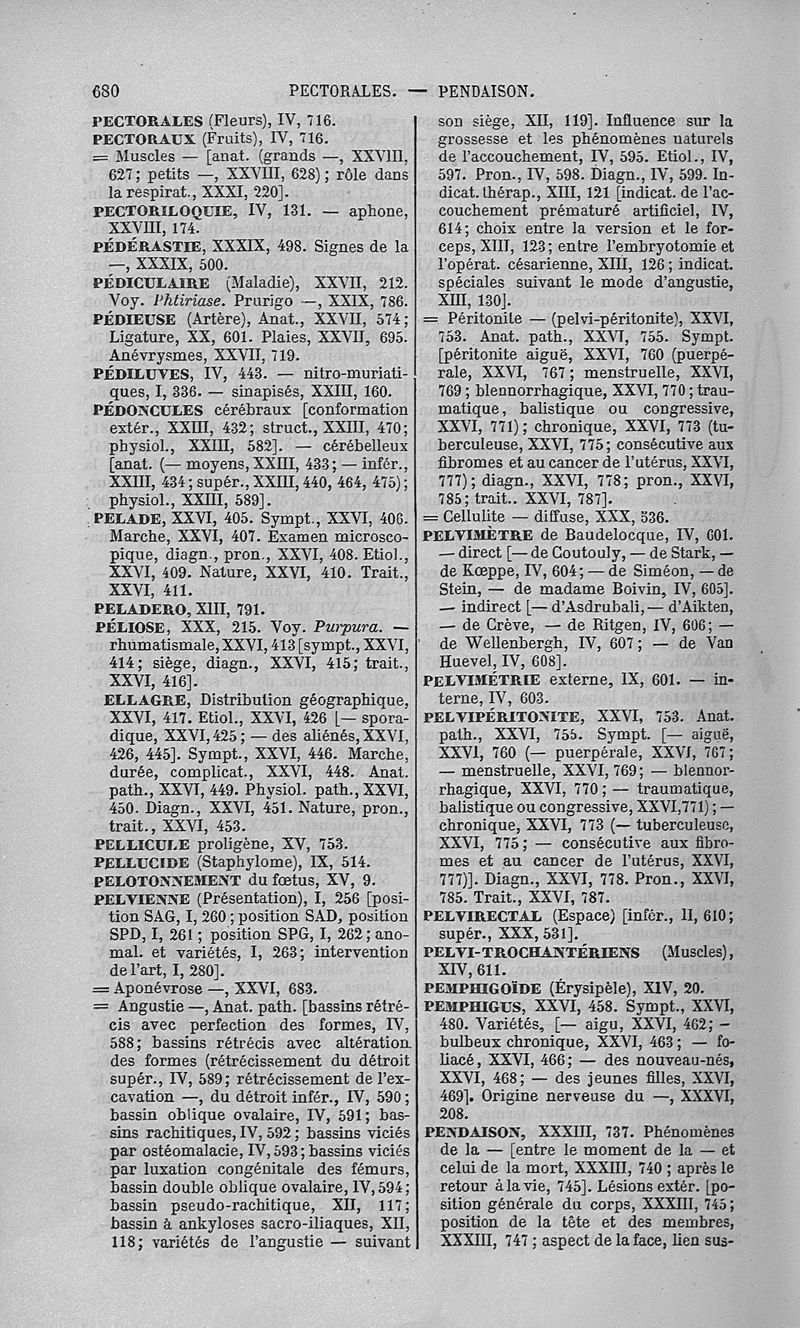 680 PECTORALES. — PENDAISON.

PECTORALES (Fleurs), IV, 716.
PECTORAUX (Fruits), IV, 716.
= Muscles — [anat. (grands —, XXVIII, 627; petits —, XXVIII, 628); rôle dans la respirat., XXXI, 220].
PECTORILOQUIE, IV, 131. — aphone, XXVIII, 174.
PÉDÉRASTIE, XXXIX, 498. Signes de la —, XXXIX, 500.
PÉDICULAIRE (Maladie), XXVII, 212. Voy. Phtiriase. Prurigo —, XXIX, 786.
PÉDIEUSE (Artère), Anat., XXVII, 574; Ligature, XX, 601. Plaies, XXVII, 695. Anévrysmes, XXVII, 719.
PÉDILUVES, IV, 443. — nitro-muriatiques, I, 336. — sinapisés, XXIII, 160.
PÉDONCULES cérébraux [conformation extér., XXIII, 432; struct., XXIII, 470; physiol., XXIII, 582]. — cérébelleux [anat. (— moyens, XXIII, 433; — infér., XXIII, 434; supér., XXIII, 440, 464, 475); physiol., XXIII, 589].
PELADE, XXVI, 405. Sympt., XXVI, 406. Marche, XXVI, 407. Examen microscopique, diagn., pron., XXVI, 408. Etiol., XXVI, 409. Nature, XXVI, 410. Trait., XXVI, 411.
PELADERO, XIII, 791.
PÉLIOSE, XXX, 215. Voy. Purpura. — rhumatismale, XXVI, 413 [sympt., XXVI, 414; siège, diagn., XXVI, 415; trait., XXVI, 416].
ELLAGRE, Distribution géographique, XXVI, 417. Etiol., XXVI, 426 [— sporadique, XXVI, 425; — des aliénés, XXVI, 426, 445]. Sympt., XXVI, 446. Marche, durée, complicat., XXVI, 448. Anat. path., XXVI, 449. Physiol. path., XXVI, 450. Diagn., XXVI, 451. Nature, pron., trait., XXVI, 453.
PELLICULE proligène, XV, 753.
PELLUCIDE (Staphylome), IX, 514.
PELOTONNEMENT du fœtus, XV, 9.
PELVIENNE (Présentation), I, 256 [position SAG, I, 260; position SAD, position SPD, I, 261; position SPG, I, 262; anomal. et variétés, I, 263; intervention de l'art, I, 280].
= Aponévrose —, XXVI, 683.
= Angustie —, Anat. path. [bassins rétrécis avec perfection des formes, IV, 588; bassins rétrécis avec altération des formes (rétrécissement du détroit supér., IV, 589; rétrécissement de l'excavation —, du détroit infér., IV, 590; bassin oblique ovalaire, IV, 591; bassins rachitiques, IV, 592; bassins viciés par ostéomalacie, IV, 593; bassins viciés par luxation congénitale des fémurs, bassin double oblique ovalaire, IV, 594; bassin pseudo-rachitique, XII, 117; bassin à ankyloses sacro-iliaques, XII, 118; variétés de l'angustie — suivant son siège, XII, 119]. Influence sur la grossesse et les phénomènes naturels de l'accouchement, IV, 595. Etiol., IV, 597. Pron., IV, 598. Diagn., IV, 599. Indicat. thérap., XIII, 121 [indicat. de l'accouchement prématuré artificiel, IV, 614; choix entre la version et le forceps, XIII, 123; entre l'embryotomie et l'opérat. césarienne, XIII, 126; indicat. spéciales suivant le mode d'angustie, XIII, 130].
= Péritonite — (pelvi-péritonite), XXVI, 753. Anat. path., XXVI, 755. Sympt. [péritonite aiguë, XXVI, 760 (puerpérale, XXVI, 767; menstruelle, XXVI, 769; blennorrhagique, XXVI, 770; traumatique, balistique ou congressive, XXVI, 771); chronique, XXVI, 773 (tuberculeuse, XXVI, 775; consécutive aux fibromes et au cancer de l'utérus, XXVI, 777); diagn., XXVI, 778; pron., XXVI, 785; trait.. XXVI, 787].
= Cellulite — diffuse, XXX, 536.
PELVIMÈTRE de Baudelocque, IV, 601. — direct [— de Coutouly, — de Stark, — de Kœppe, IV, 604; — de Siméon, — de Stein, — de madame Boivin, IV, 605]. — indirect [— d'Asdrubali, — d'Aikten, — de Crève, — de Ritgen, IV, 606; — de Wellenbergh, IV, 607; — de Van Huevel, IV, 608].
PELVIMÉTRIE externe, IX, 601. — interne, IV, 603.
PELVIPÉRITONITE, XXVI, 753. Anat. path., XXVI, 755. Sympt. [— aiguë, XXVI, 760 (— puerpérale, XXVI, 767; — menstruelle, XXVI, 769; — blennorrhagique, XXVI, 770; — traumatique, balistique ou congressive, XXVI, 771); — chronique, XXVI, 773 (— tuberculeuse, XXVI, 775; — consécutive aux fibromes et au cancer de l'utérus, XXVI, 777)]. Diagn., XXVI, 778. Pron., XXVI, 785. Trait., XXVI, 787.
PELVIRECTAL (Espace) [infér., II, 610; supér., XXX, 531].
PELVI-TROCHANTÉRIENS (Muscles), XIV, 611.
PEMPHIGOÏDE (Érysipèle), XIV, 20.
PEMPHIGUS, XXVI, 458. Sympt., XXVI, 480. Variétés, [— aigu, XXVI, 462; — bulbeux chronique, XXVI, 463; — foliacé, XXVI, 466; — des nouveau-nés, XXVI, 468; — des jeunes filles, XXVI, 469]. Origine nerveuse du —, XXXVI, 208.
PENDAISON, XXXIII, 737. Phénomènes de la — [entre le moment de la — et celui de la mort, XXXIII, 740; après le retour à la vie, 745]. Lésions extér. [position générale du corps, XXXIII, 745; position de la tête et des membres, XXXIII, 747; aspect de la face, lien sus-